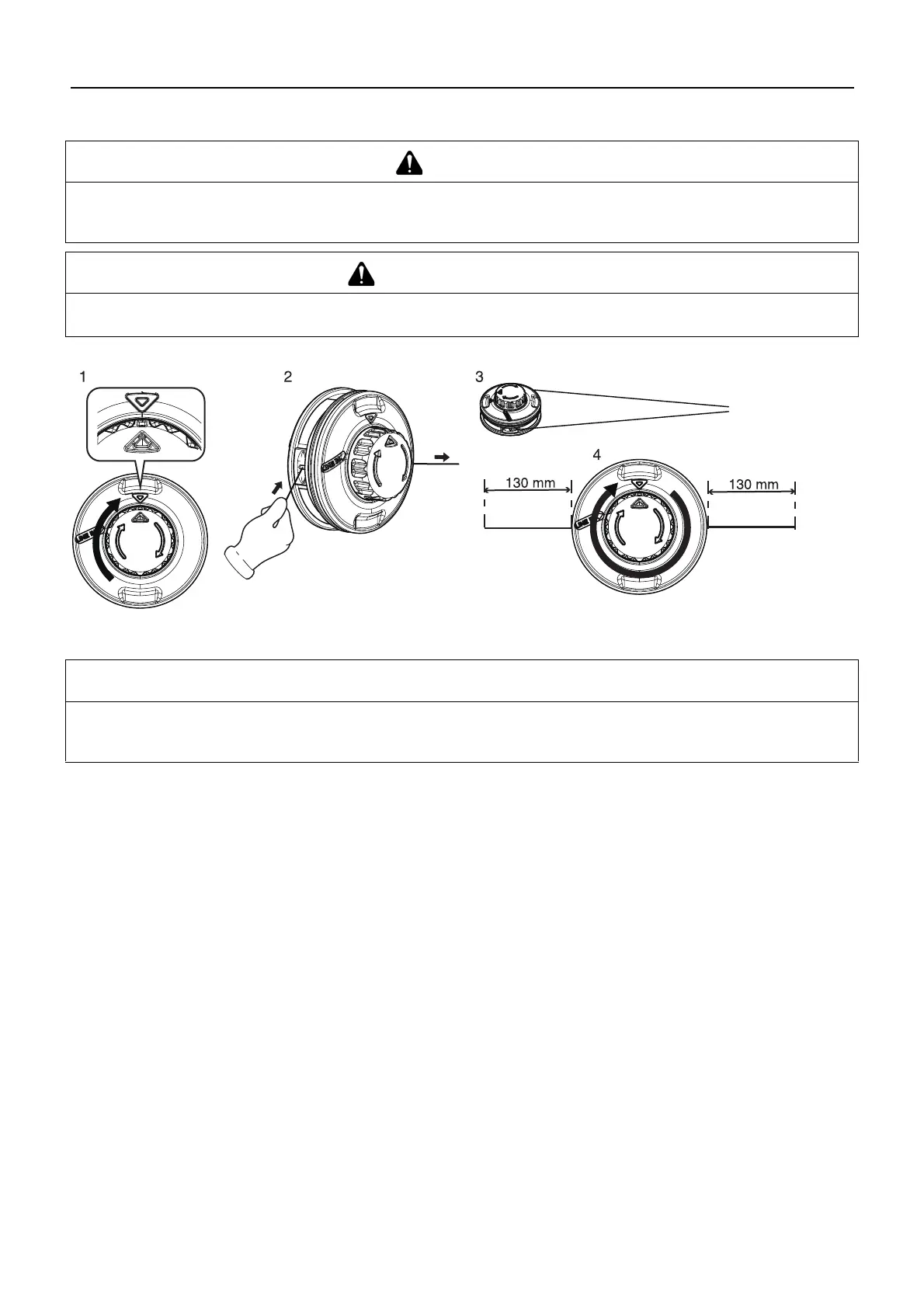 1

2

3

4

130 mm

130 mm